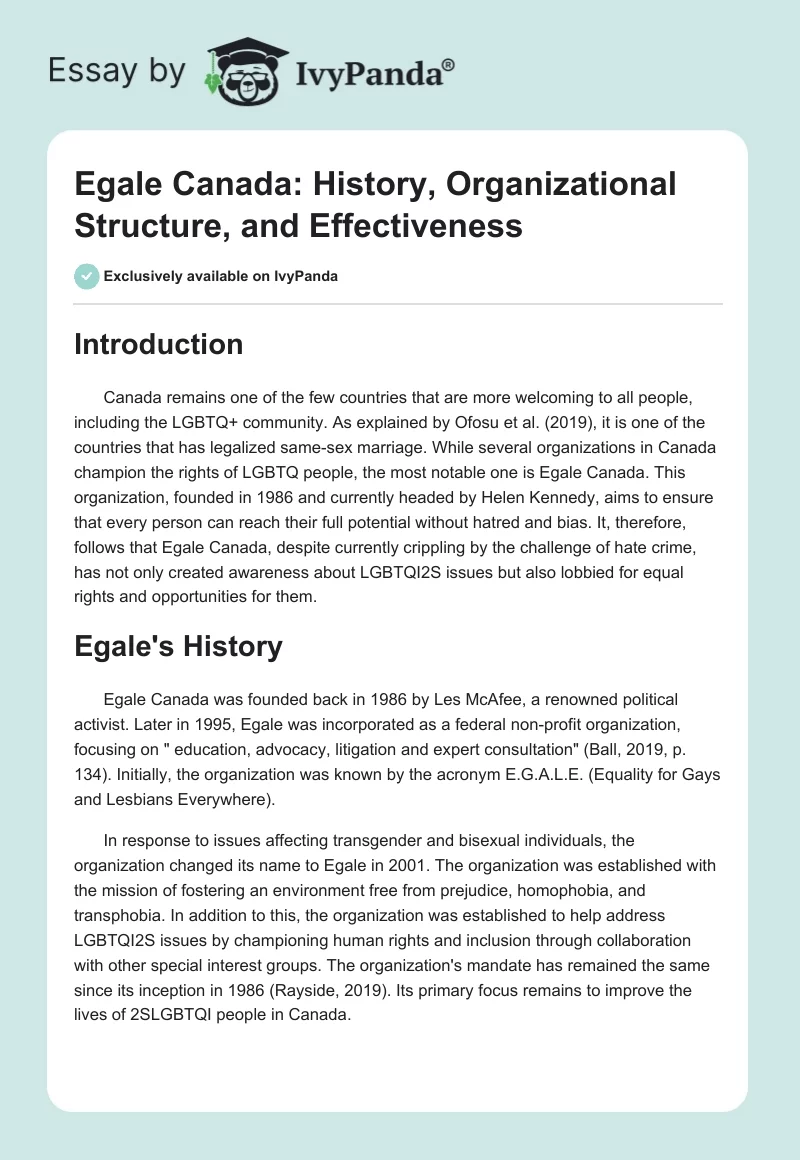 Essay by IvyPanda®

Egale Canada: History, Organizational Structure, and Effectiveness

Exclusively available on IvyPanda

Introduction

Canada remains one of the few countries that are more welcoming to all people, including the LGBTQ+ community. As explained by Ofosu et al. (2019), it is one of the countries that has legalized same-sex marriage. While several organizations in Canada champion the rights of LGBTQ people, the most notable one is Egale Canada. This organization, founded in 1986 and currently headed by Helen Kennedy, aims to ensure that every person can reach their full potential without hatred and bias. It, therefore, follows that Egale Canada, despite currently crippling by the challenge of hate crime, has not only created awareness about LGBTQI2S issues but also lobbied for equal rights and opportunities for them.

Egale's History

Egale Canada was founded back in 1986 by Les McAfee, a renowned political activist. Later in 1995, Egale was incorporated as a federal non-profit organization, focusing on " education, advocacy, litigation and expert consultation" (Ball, 2019, p. 134). Initially, the organization was known by the acronym E.G.A.L.E. (Equality for Gays and Lesbians Everywhere).

In response to issues affecting transgender and bisexual individuals, the organization changed its name to Egale in 2001. The organization was established with the mission of fostering an environment free from prejudice, homophobia, and transphobia. In addition to this, the organization was established to help address LGBTQI2S issues by championing human rights and inclusion through collaboration with other special interest groups. The organization's mandate has remained the same since its inception in 1986 (Rayside, 2019). Its primary focus remains to improve the lives of 2SLGBTQI people in Canada.